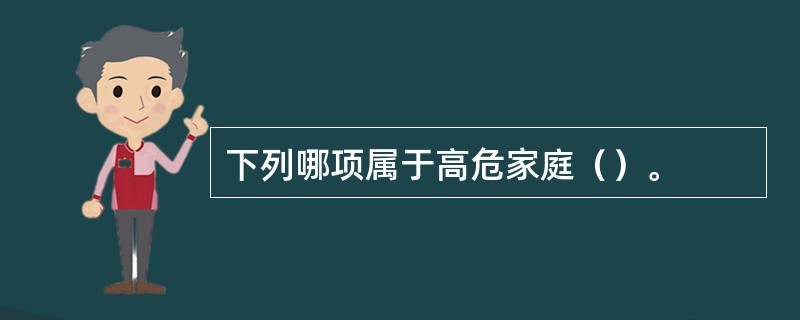 下列哪项属于高危家庭（）。